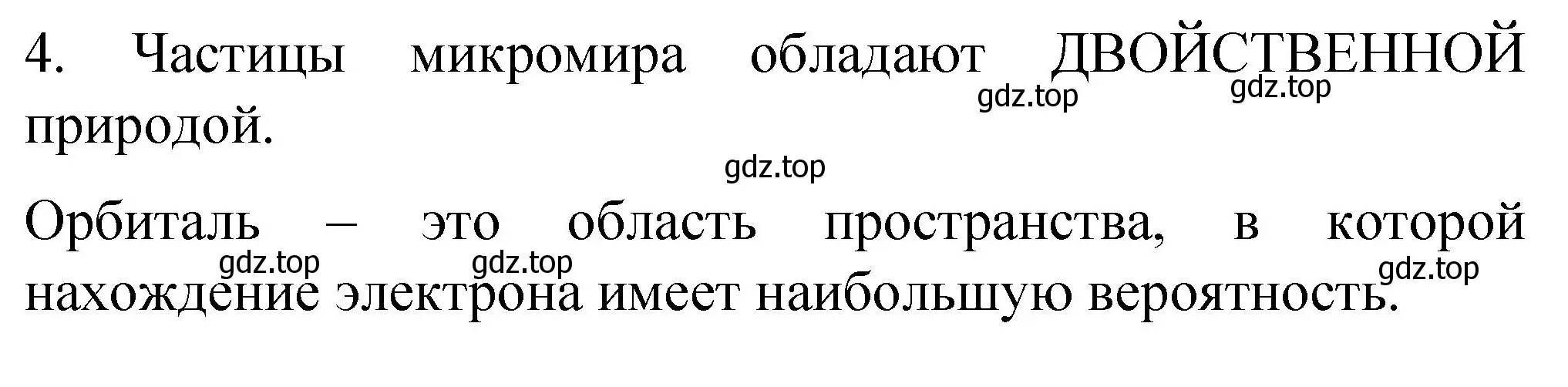 4. Частицы микромира обладают ДВОЙСТВЕННОЙ природой.

gdz.top gdz.top gdz.top

Орбиталь – это область пространства, в которой нахождение электрона имеет наибольшую вероятность.

gdz.top gdz.top gdz.top